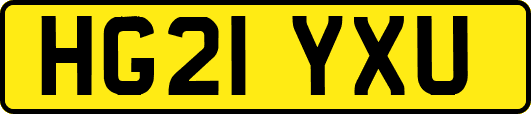 HG21 YXU